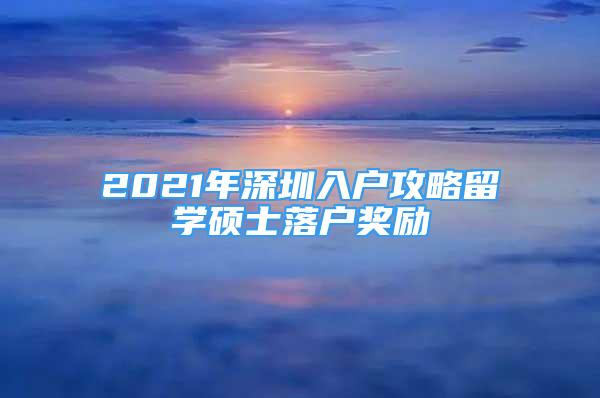 2021年深圳入户攻略留学硕士落户奖励